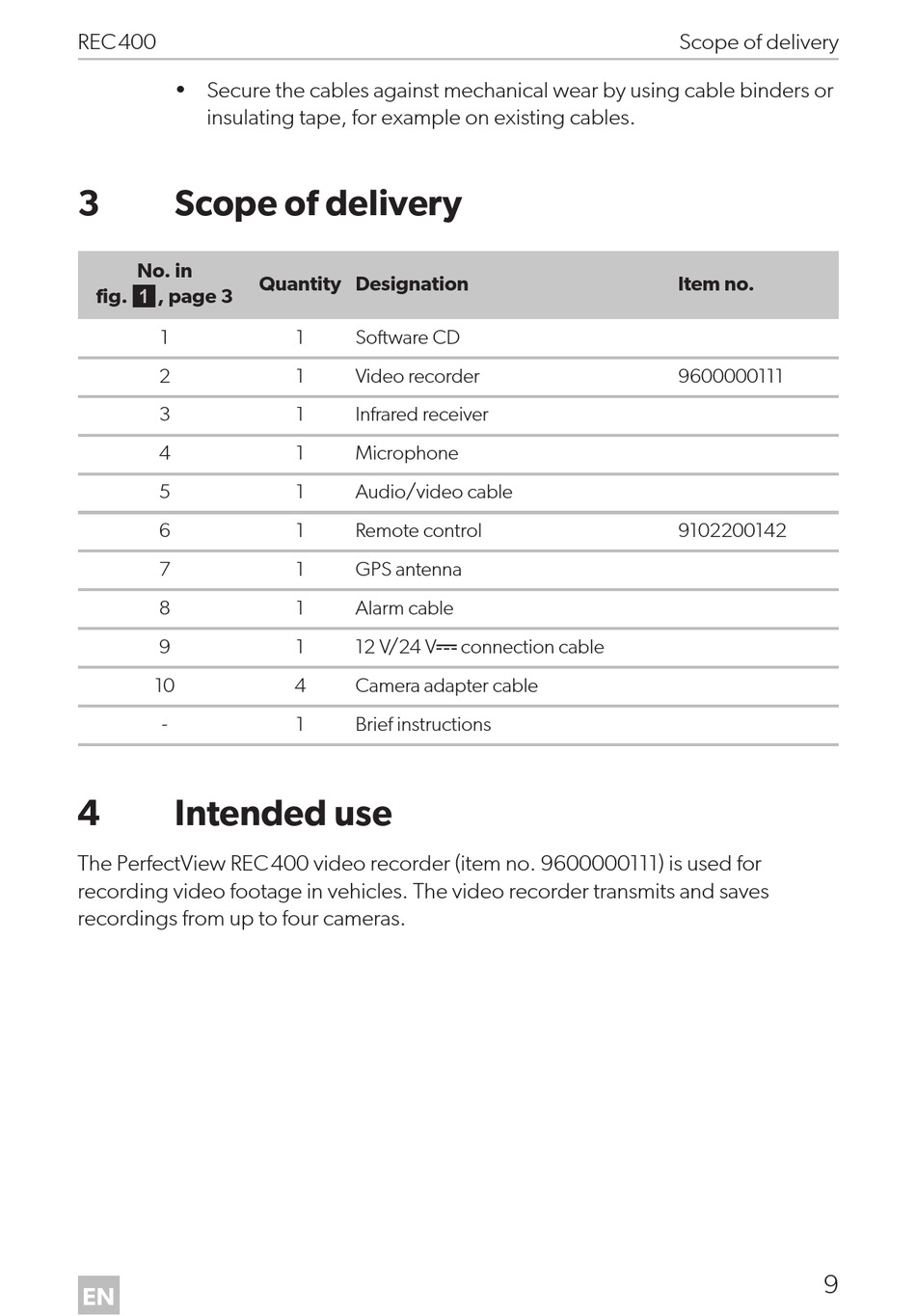 REC400 Scope of delivery

• Secure the cables against mechanical wear by using cable binders or insulating tape, for example on existing cables.

3 Scope of delivery

| No. in fig. 1, page 3 | Quantity | Designation | Item no. |
|---|---|---|---|
| 1 | 1 | Software CD | |
| 2 | 1 | Video recorder | 9600000111 |
| 3 | 1 | Infrared receiver | |
| 4 | 1 | Microphone | |
| 5 | 1 | Audio/video cable | |
| 6 | 1 | Remote control | 9102200142 |
| 7 | 1 | GPS antenna | |
| 8 | 1 | Alarm cable | |
| 9 | 1 | 12 V/24 V⎓ connection cable | |
| 10 | 4 | Camera adapter cable | |
| - | 1 | Brief instructions | |

4 Intended use

The PerfectView REC400 video recorder (item no. 9600000111) is used for recording video footage in vehicles. The video recorder transmits and saves recordings from up to four cameras.

EN

9